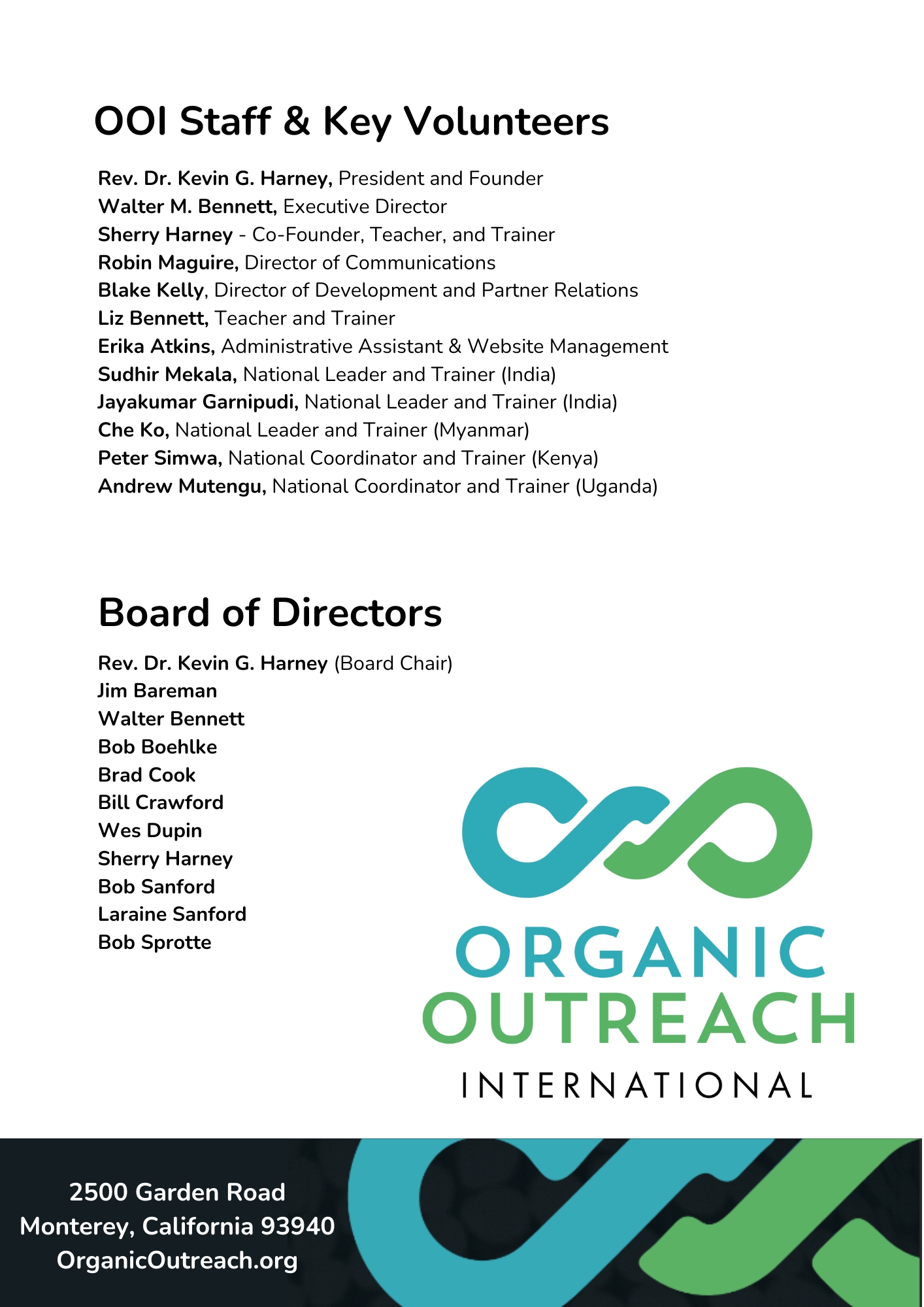 OOI Staff & Key Volunteers

Rev. Dr. Kevin G. Harney, President and Founder
Walter M. Bennett, Executive Director
Sherry Harney - Co-Founder, Teacher, and Trainer
Robin Maguire, Director of Communications
Blake Kelly, Director of Development and Partner Relations
Liz Bennett, Teacher and Trainer
Erika Atkins, Administrative Assistant & Website Management
Sudhir Mekala, National Leader and Trainer (India)
Jayakumar Garnipudi, National Leader and Trainer (India)
Che Ko, National Leader and Trainer (Myanmar)
Peter Simwa, National Coordinator and Trainer (Kenya)
Andrew Mutengu, National Coordinator and Trainer (Uganda)

Board of Directors

Rev. Dr. Kevin G. Harney (Board Chair)
Jim Bareman
Walter Bennett
Bob Boehlke
Brad Cook
Bill Crawford
Wes Dupin
Sherry Harney
Bob Sanford
Laraine Sanford
Bob Sprotte

ORGANIC OUTREACH INTERNATIONAL

2500 Garden Road
Monterey, California 93940
OrganicOutreach.org